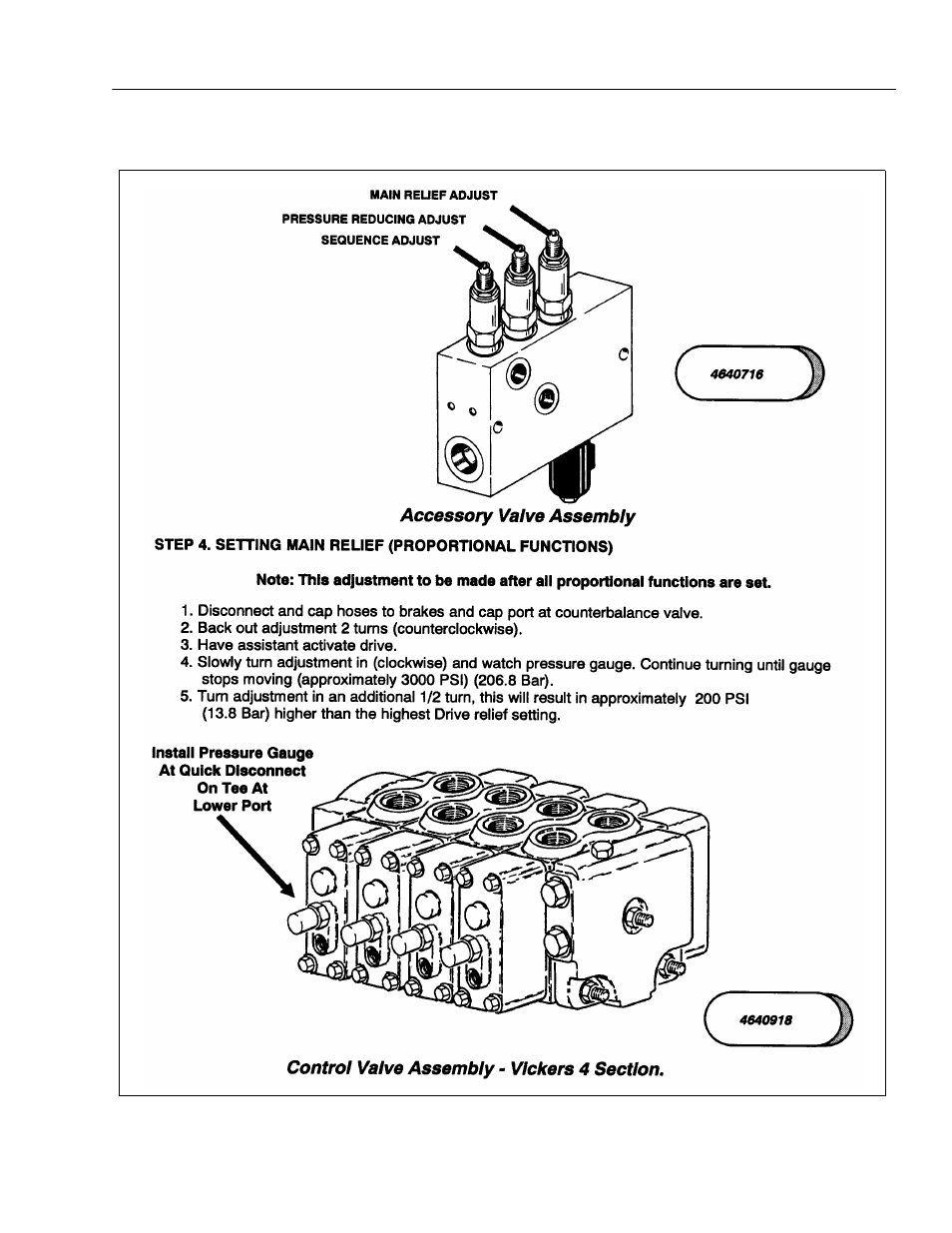 MAIN RELIEF ADJUST

PRESSURE REDUCING ADJUST

SEQUENCE ADJUST

4640716

Accessory Valve Assembly

STEP 4. SETTING MAIN RELIEF (PROPORTIONAL FUNCTIONS)

Note: This adjustment to be made after all proportional functions are set.

1. Disconnect and cap hoses to brakes and cap port at counterbalance valve.
2. Back out adjustment 2 turns (counterclockwise).
3. Have assistant activate drive.
4. Slowly turn adjustment in (clockwise) and watch pressure gauge. Continue turning until gauge stops moving (approximately 3000 PSI) (206.8 Bar).
5. Turn adjustment in an additional 1/2 turn, this will result in approximately 200 PSI (13.8 Bar) higher than the highest Drive relief setting.

Install Pressure Gauge At Quick Disconnect On Tee At Lower Port

4640918

Control Valve Assembly - Vickers 4 Section.